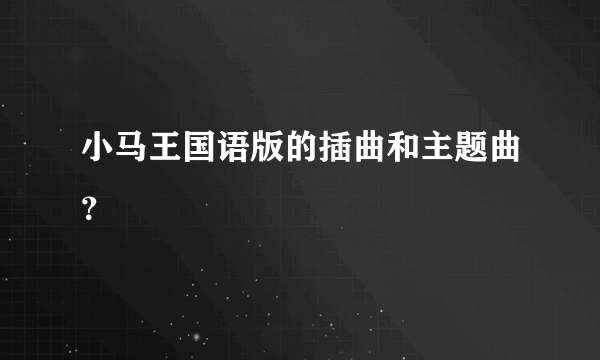 小马王国语版的插曲和主题曲?